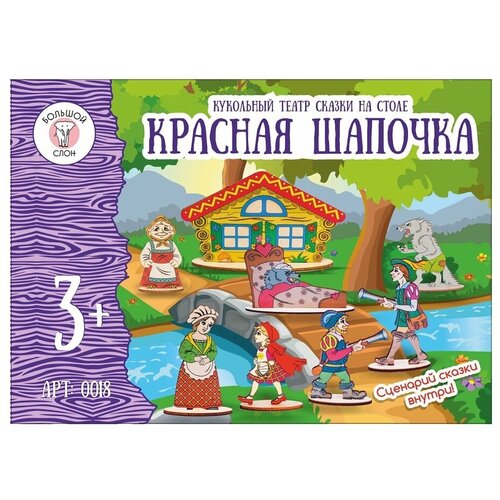 БОЛЬШОЙ СЛОН

КУКОЛЬНЫЙ ТЕАТР СКАЗКИ НА СТОЛЕ
КРАСНАЯ ШАПОЧКА

3+

АРТ: 0018

Сценарий сказки внутри!